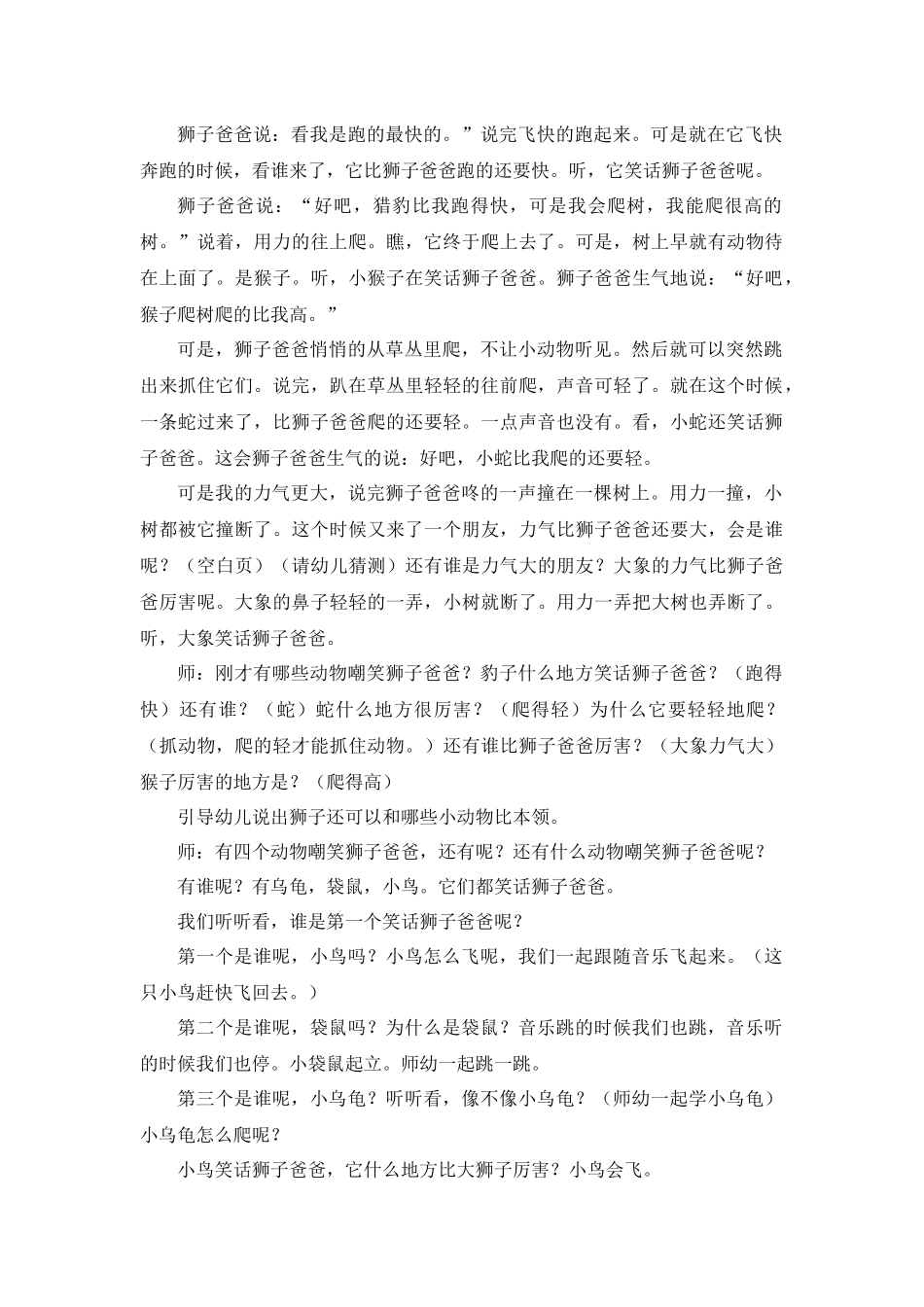 狮子爸爸说：看我是跑的最快的。”说完飞快的跑起来。可是就在它飞快奔跑的时候，看谁来了，它比狮子爸爸跑的还要快。听，它笑话狮子爸爸呢。

狮子爸爸说：“好吧，猎豹比我跑得快，可是我会爬树，我能爬很高的树。”说着，用力的往上爬。瞧，它终于爬上去了。可是，树上早就有动物待在上面了。是猴子。听，小猴子在笑话狮子爸爸。狮子爸爸生气地说：“好吧，猴子爬树爬的比我高。”

可是，狮子爸爸悄悄的从草丛里爬，不让小动物听见。然后就可以突然跳出来抓住它们。说完，趴在草丛里轻轻的往前爬，声音可轻了。就在这个时候，一条蛇过来了，比狮子爸爸爬的还要轻。一点声音也没有。看，小蛇还笑话狮子爸爸。这会狮子爸爸生气的说：好吧，小蛇比我爬的还要轻。

可是我的力气更大，说完狮子爸爸咚的一声撞在一棵树上。用力一撞，小树都被它撞断了。这个时候又来了一个朋友，力气比狮子爸爸还要大，会是谁呢？（空白页）（请幼儿猜测）还有谁是力气大的朋友？大象的力气比狮子爸爸厉害呢。大象的鼻子轻轻的一弄，小树就断了。用力一弄把大树也弄断了。听，大象笑话狮子爸爸。

师：刚才有哪些动物嘲笑狮子爸爸？豹子什么地方笑话狮子爸爸？（跑得快）还有谁？（蛇）蛇什么地方很厉害？（爬得轻）为什么它要轻轻地爬？（抓动物，爬的轻才能抓住动物。）还有谁比狮子爸爸厉害？（大象力气大）猴子厉害的地方是？（爬得高）

引导幼儿说出狮子还可以和哪些小动物比本领。

师：有四个动物嘲笑狮子爸爸，还有呢？还有什么动物嘲笑狮子爸爸呢？

有谁呢？有乌龟，袋鼠，小鸟。它们都笑话狮子爸爸。

我们听听看，谁是第一个笑话狮子爸爸呢？

第一个是谁呢，小鸟吗？小鸟怎么飞呢，我们一起跟随音乐飞起来。（这只小鸟赶快飞回去。）

第二个是谁呢，袋鼠吗？为什么是袋鼠？音乐跳的时候我们也跳，音乐听的时候我们也停。小袋鼠起立。师幼一起跳一跳。

第三个是谁呢，小乌龟？听听看，像不像小乌龟？（师幼一起学小乌龟）小乌龟怎么爬呢？

小鸟笑话狮子爸爸，它什么地方比大狮子厉害？小鸟会飞。